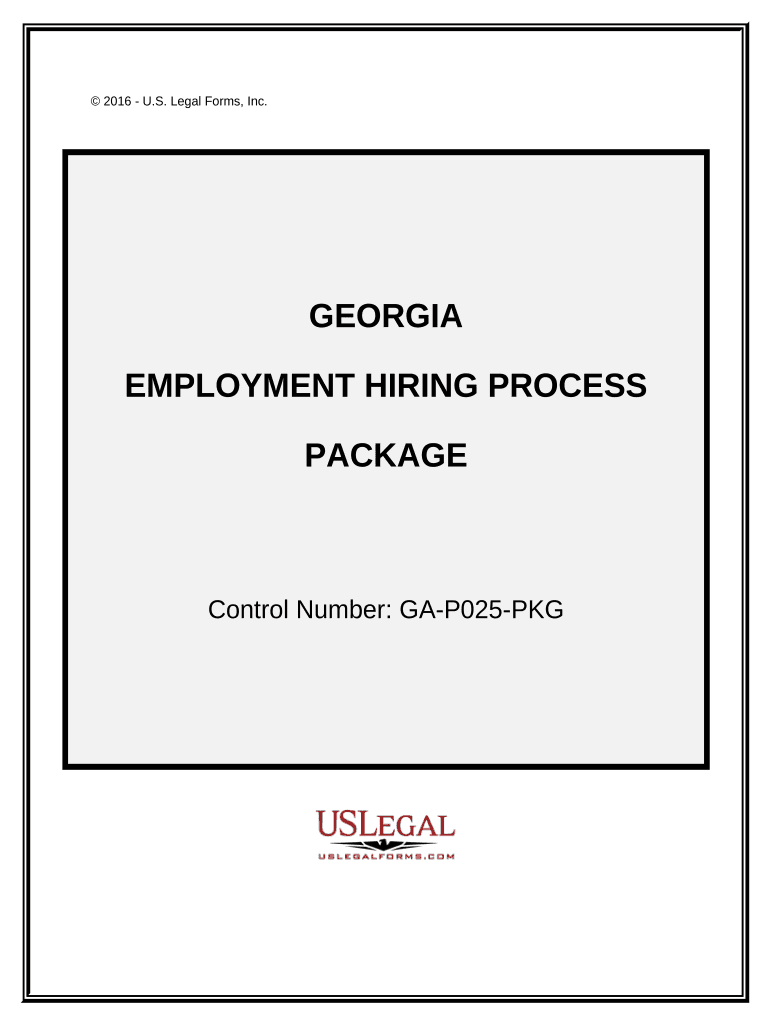 © 2016 - U.S. Legal Forms, Inc.

GEORGIA

EMPLOYMENT HIRING PROCESS

PACKAGE

Control Number: GA-P025-PKG

USLEGAL
USLEGALFORMS.COM